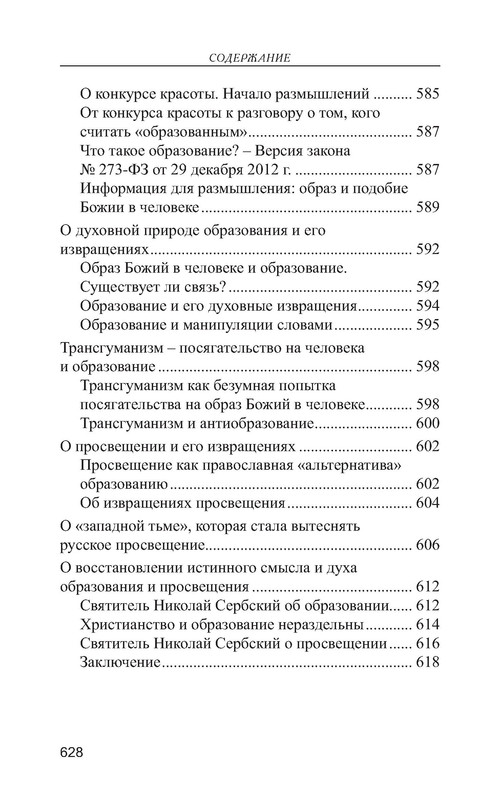 СОДЕРЖАНИЕ

О конкурсе красоты. Начало размышлений .......... 585
От конкурса красоты к разговору о том, кого считать «образованным» .......... 587
Что такое образование? – Версия закона № 273-ФЗ от 29 декабря 2012 г. .......... 587
Информация для размышления: образ и подобие Божии в человеке .......... 589

О духовной природе образования и его извращениях .......... 592
Образ Божий в человеке и образование. Существует ли связь? .......... 592
Образование и его духовные извращения .......... 594
Образование и манипуляции словами .......... 595

Трансгуманизм – посягательство на человека и образование .......... 598
Трансгуманизм как безумная попытка посягательства на образ Божий в человеке .......... 598
Трансгуманизм и антиобразование .......... 600

О просвещении и его извращениях .......... 602
Просвещение как православная «альтернатива» образованию .......... 602
Об извращениях просвещения .......... 604

О «западной тьме», которая стала вытеснять русское просвещение .......... 606

О восстановлении истинного смысла и духа образования и просвещения .......... 612
Святитель Николай Сербский об образовании .......... 612
Христианство и образование нераздельны .......... 614
Святитель Николай Сербский о просвещении .......... 616
Заключение .......... 618

628